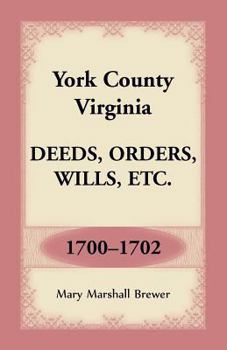 York County
Virginia

DEEDS, ORDERS,
WILLS, ETC.

1700–1702

Mary Marshall Brewer